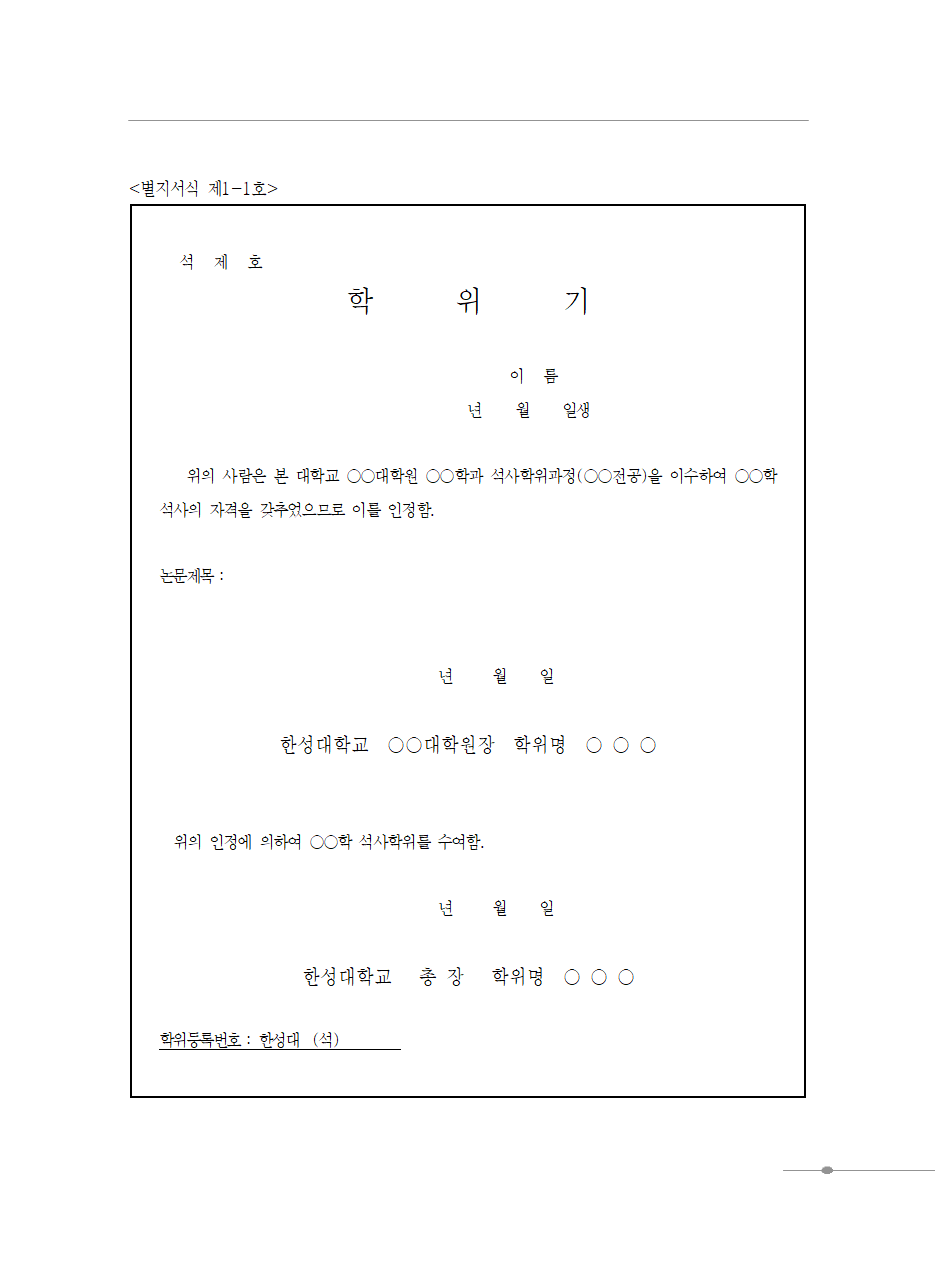 <별지서식 제1-1호>

석 제 호

학 위 기

이 름

년 월 일생

위의 사람은 본 대학교 ○○대학원 ○○학과 석사학위과정(○○전공)을 이수하여 ○○학 석사의 자격을 갖추었으므로 이를 인정함.

논문제목 :

년 월 일

한성대학교 ○○대학원장 학위명 ○ ○ ○

위의 인정에 의하여 ○○학 석사학위를 수여함.

년 월 일

한성대학교 총 장 학위명 ○ ○ ○

학위등록번호 : 한성대 (석)